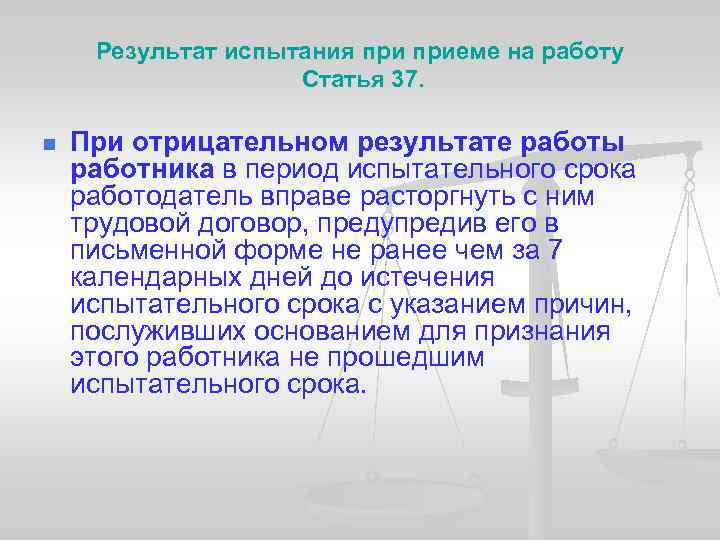 Результат испытания при приеме на работу
Статья 37.

При отрицательном результате работы работника в период испытательного срока работодатель вправе расторгнуть с ним трудовой договор, предупредив его в письменной форме не ранее чем за 7 календарных дней до истечения испытательного срока с указанием причин, послуживших основанием для признания этого работника не прошедшим испытательного срока.